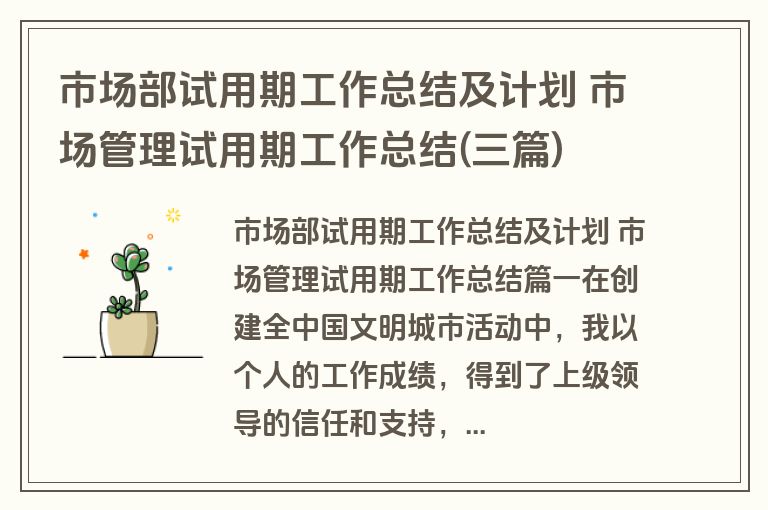 市场部试用期工作总结及计划 市场管理试用期工作总结(三篇)

市场部试用期工作总结及计划 市场管理试用期工作总结篇一在创建全中国文明城市活动中，我以个人的工作成绩，得到了上级领导的信任和支持，...